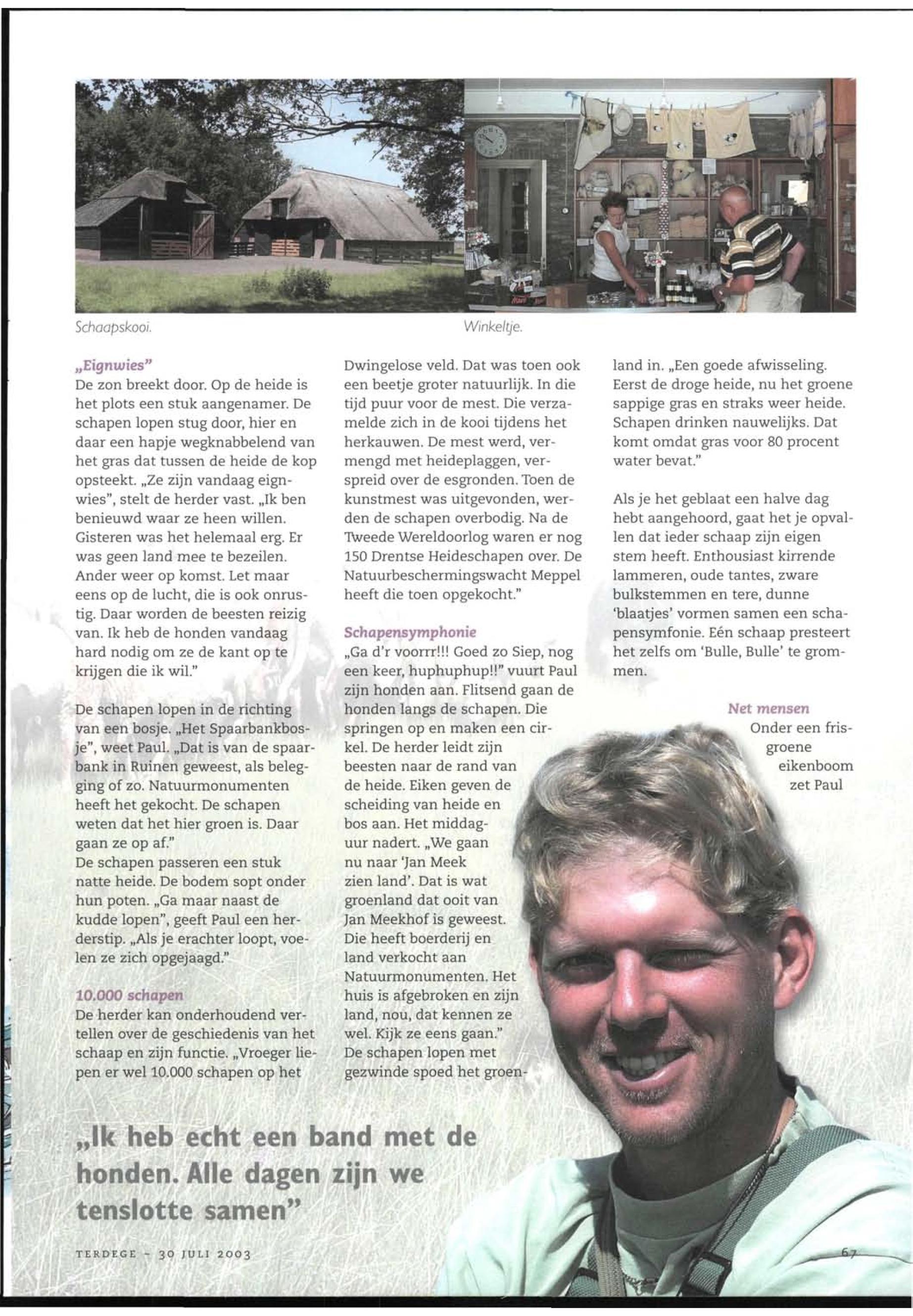 Schaapskooi.

Winkeltje.

„Eignwies"
De zon breekt door. Op de heide is het plots een stuk aangenamer. De schapen lopen stug door, hier en daar een hapje wegknabbelend van het gras dat tussen de heide de kop opsteekt. „Ze zijn vandaag eignwies", stelt de herder vast. „Ik ben benieuwd waar ze heen willen. Gisteren was het helemaal erg. Er was geen land mee te bezeilen. Ander weer op komst. Let maar eens op de lucht, die is ook onrustig. Daar worden de beesten reizig van. Ik heb de honden vandaag hard nodig om ze de kant op te krijgen die ik wil."

De schapen lopen in de richting van een bosje. „Het Spaarbankbosje", weet Paul. „Dat is van de spaarbank in Ruinen geweest, als belegging of zo. Natuurmonumenten heeft het gekocht. De schapen weten dat het hier groen is. Daar gaan ze op af."
De schapen passeren een stuk natte heide. De bodem sopt onder hun poten. „Ga maar naast de kudde lopen", geeft Paul een herderstip. „Als je erachter loopt, voelen ze zich opgejaagd."

10.000 schapen
De herder kan onderhoudend vertellen over de geschiedenis van het schaap en zijn functie. „Vroeger liepen er wel 10.000 schapen op het Dwingelose veld. Dat was toen ook een beetje groter natuurlijk. In die tijd puur voor de mest. Die verzamelde zich in de kooi tijdens het herkauwen. De mest werd, vermengd met heideplaggen, verspreid over de esgronden. Toen de kunstmest was uitgevonden, werden de schapen overbodig. Na de Tweede Wereldoorlog waren er nog 150 Drentse Heideschapen over. De Natuurbeschermingswacht Meppel heeft die toen opgekocht."

Schapensymphonie
„Ga d'r voorrr!!! Goed zo Siep, nog een keer, huphuphup!!" vuurt Paul zijn honden aan. Flitsend gaan de honden langs de schapen. Die springen op en maken een cirkel. De herder leidt zijn beesten naar de rand van de heide. Eiken geven de scheiding van heide en bos aan. Het middaguur nadert. „We gaan nu naar 'Jan Meek zien land'. Dat is wat groenland dat ooit van Jan Meekhof is geweest. Die heeft boerderij en land verkocht aan Natuurmonumenten. Het huis is afgebroken en zijn land, nou, dat kennen ze wel. Kijk ze eens gaan."
De schapen lopen met gezwinde spoed het groenland in. „Een goede afwisseling. Eerst de droge heide, nu het groene sappige gras en straks weer heide. Schapen drinken nauwelijks. Dat komt omdat gras voor 80 procent water bevat."

Als je het geblaat een halve dag hebt aangehoord, gaat het je opvallen dat ieder schaap zijn eigen stem heeft. Enthousiast kirrende lammeren, oude tantes, zware bulkstemmen en tere, dunne 'blaatjes' vormen samen een schapensymfonie. Eén schaap presteert het zelfs om 'Bulle, Bulle' te grommen.

Net mensen
Onder een frisgroene eikenboom zet Paul

„Ik heb echt een band met de honden. Alle dagen zijn we tenslotte samen"

TERDEGE - 30 JULI 2003

67